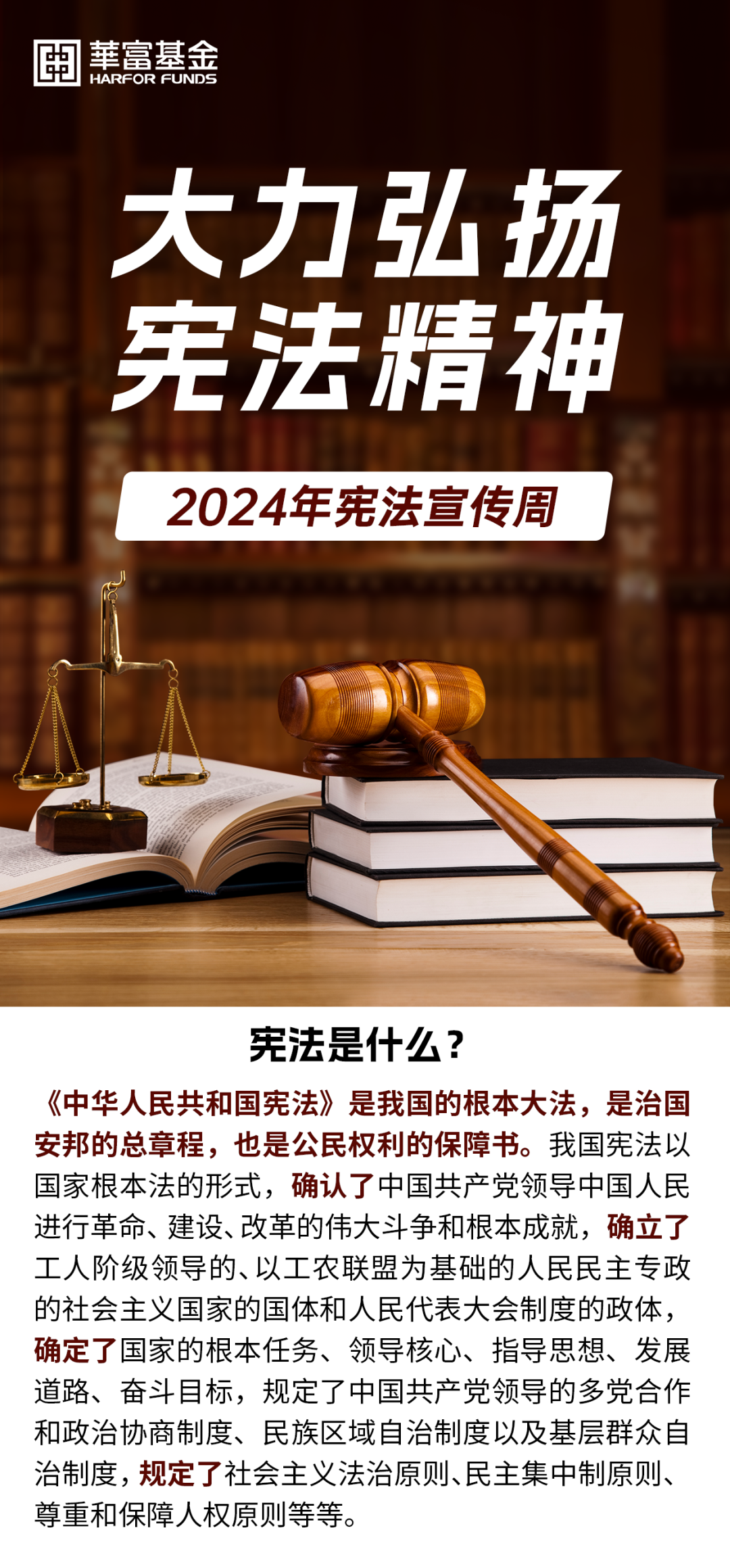 華富基金
HARFOR FUNDS

大力弘扬
宪法精神

2024年宪法宣传周

宪法是什么？

《中华人民共和国宪法》是我国的根本大法，是治国安邦的总章程，也是公民权利的保障书。我国宪法以国家根本法的形式，确认了中国共产党领导中国人民进行革命、建设、改革的伟大斗争和根本成就，确立了工人阶级领导的、以工农联盟为基础的人民民主专政的社会主义国家的国体和人民代表大会制度的政体，确定了国家的根本任务、领导核心、指导思想、发展道路、奋斗目标，规定了中国共产党领导的多党合作和政治协商制度、民族区域自治制度以及基层群众自治制度，规定了社会主义法治原则、民主集中制原则、尊重和保障人权原则等等。